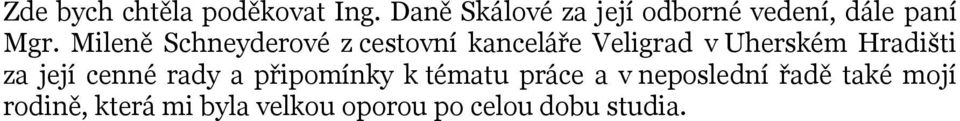 Zde bych chtěla poděkovat Ing. Daně Skálové za její odborné vedení, dále paní Mgr. Mileně Schneyderové z cestovní kanceláře Veligrad v Uherském Hradišti za její cenné rady a připomínky k tématu práce a v neposlední řadě také mojí rodině, která mi byla velkou oporou po celou dobu studia.